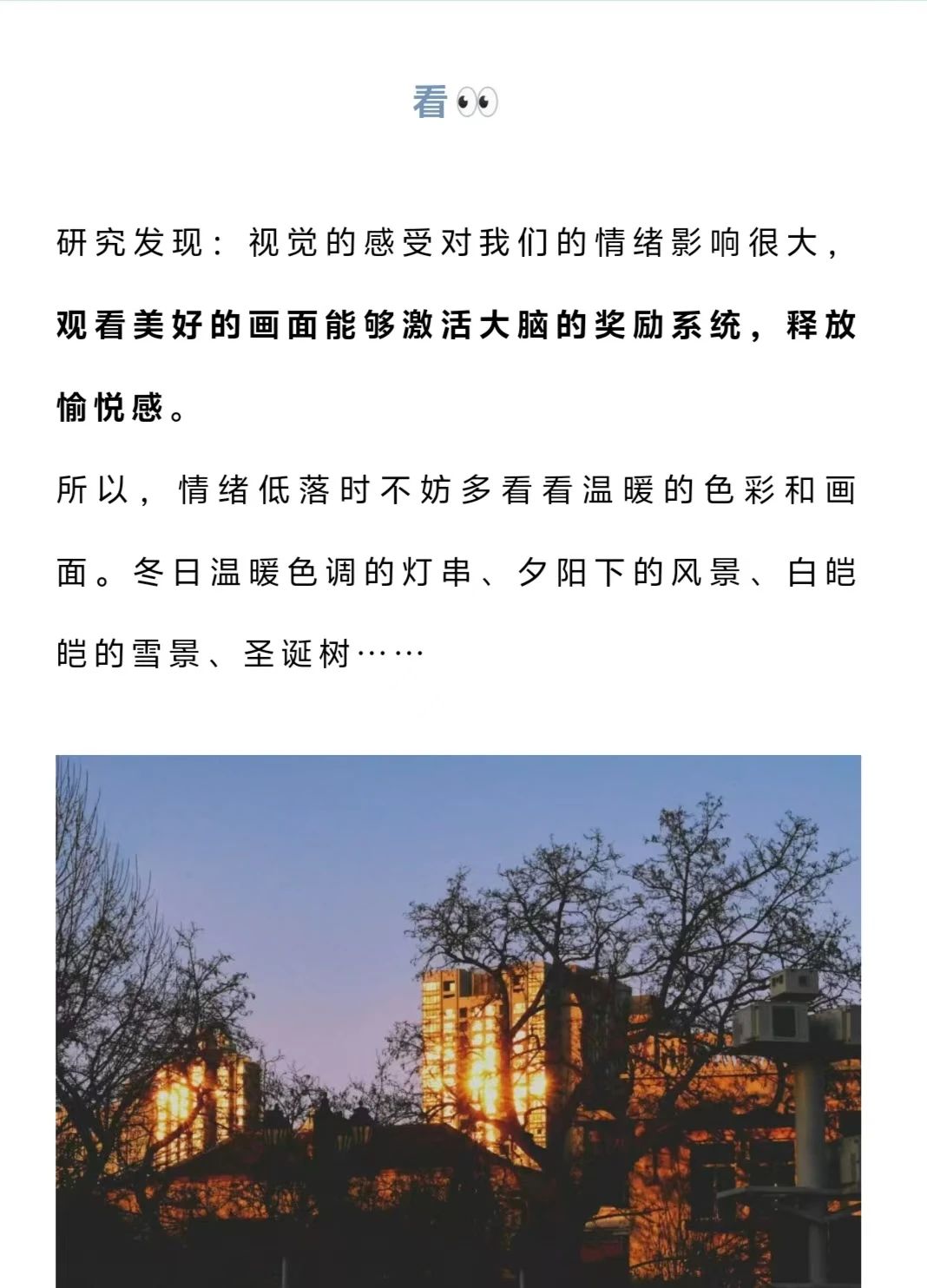 看👀

研究发现：视觉的感受对我们的情绪影响很大，观看美好的画面能够激活大脑的奖励系统，释放愉悦感。

所以，情绪低落时不妨多看看温暖的色彩和画面。冬日温暖色调的灯串、夕阳下的风景、白皑皑的雪景、圣诞树……